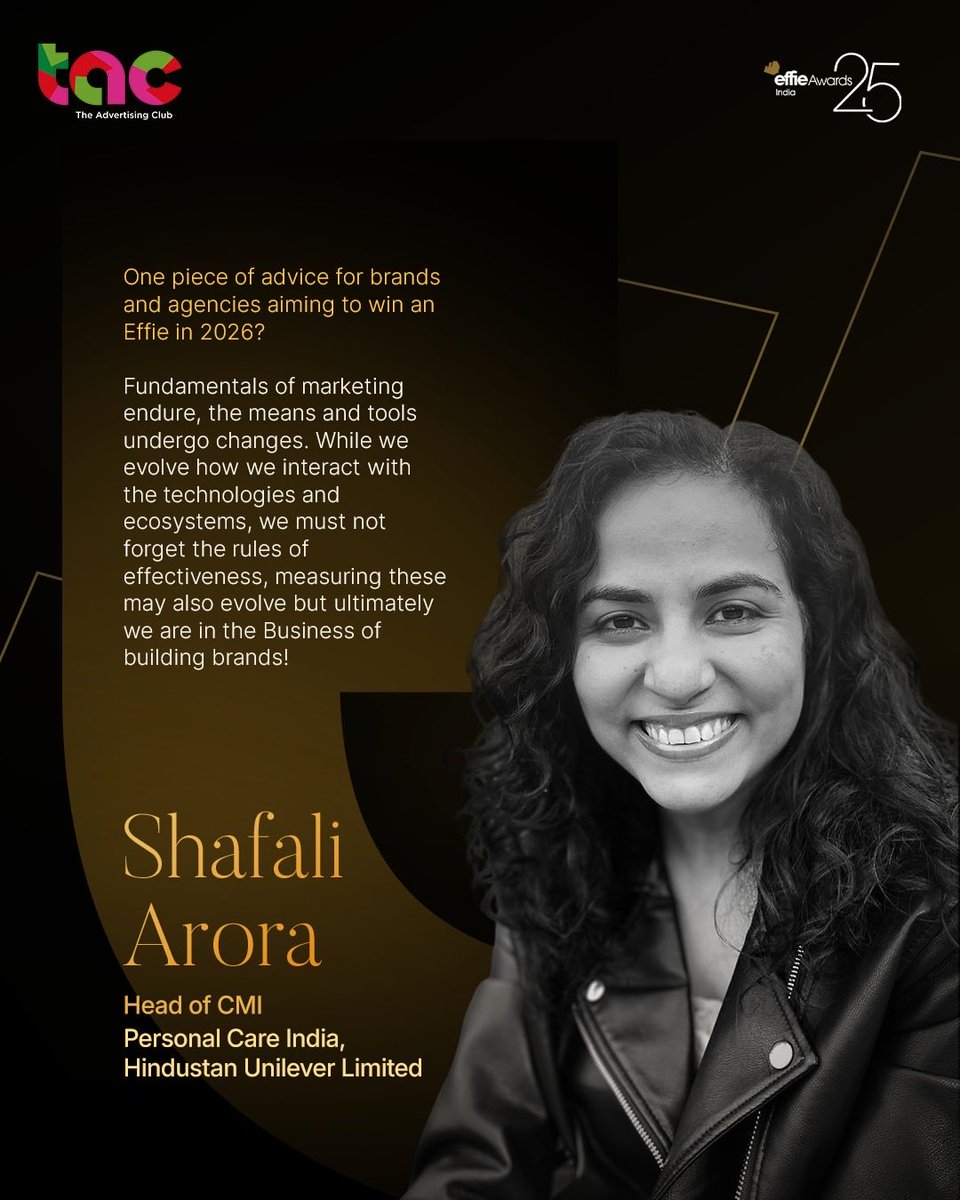 tac
The Advertising Club

effie Awards India 25

One piece of advice for brands and agencies aiming to win an Effie in 2026?

Fundamentals of marketing endure, the means and tools undergo changes. While we evolve how we interact with the technologies and ecosystems, we must not forget the rules of effectiveness, measuring these may also evolve but ultimately we are in the Business of building brands!

Shafali Arora

Head of CMI
Personal Care India, Hindustan Unilever Limited